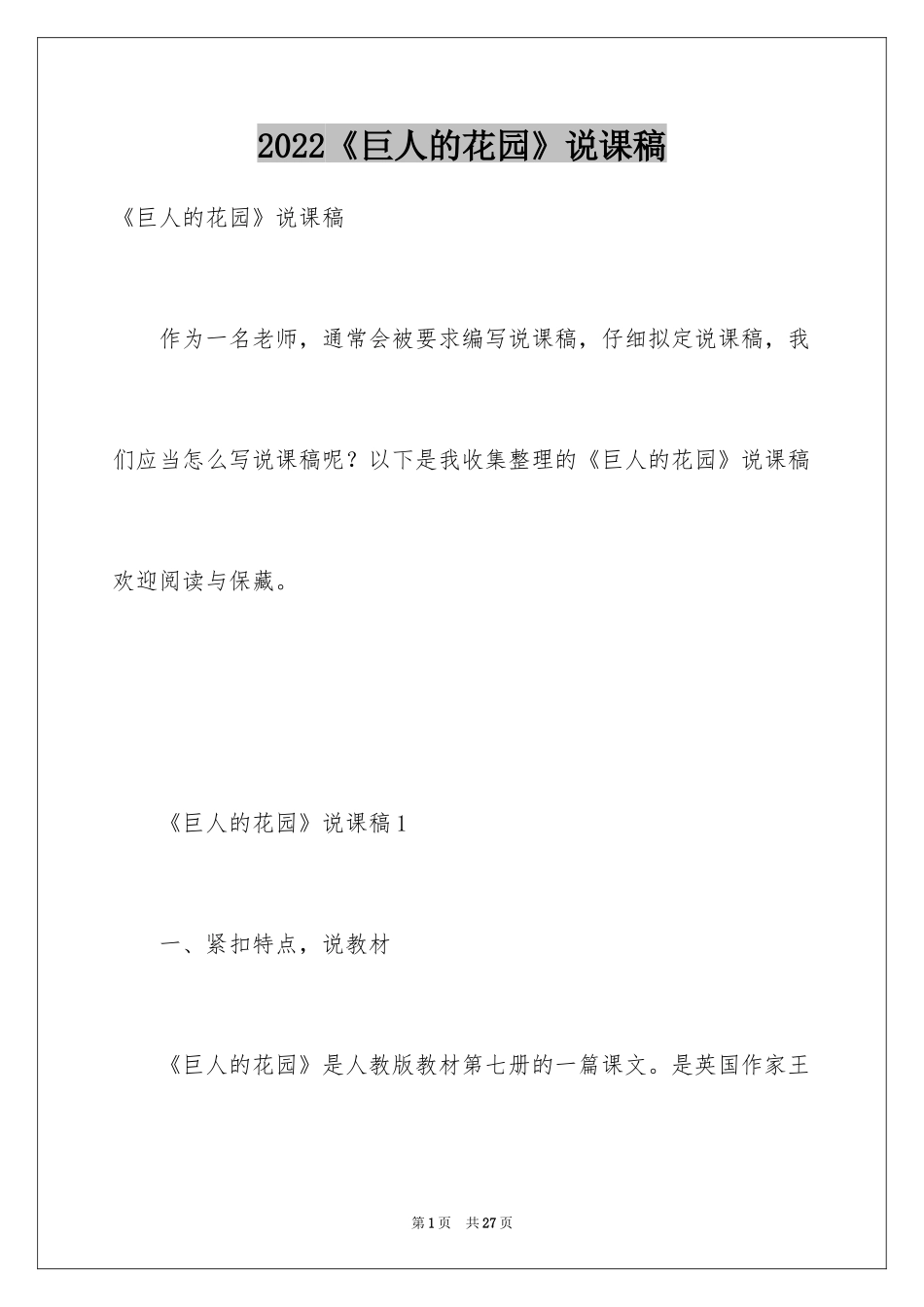 2022《巨人的花园》说课稿

《巨人的花园》说课稿

作为一名老师，通常会被要求编写说课稿，仔细拟定说课稿，我们应当怎么写说课稿呢？以下是我收集整理的《巨人的花园》说课稿欢迎阅读与保藏。

《巨人的花园》说课稿1

一、紧扣特点，说教材

《巨人的花园》是人教版教材第七册的一篇课文。是英国作家王

第1页 共27页